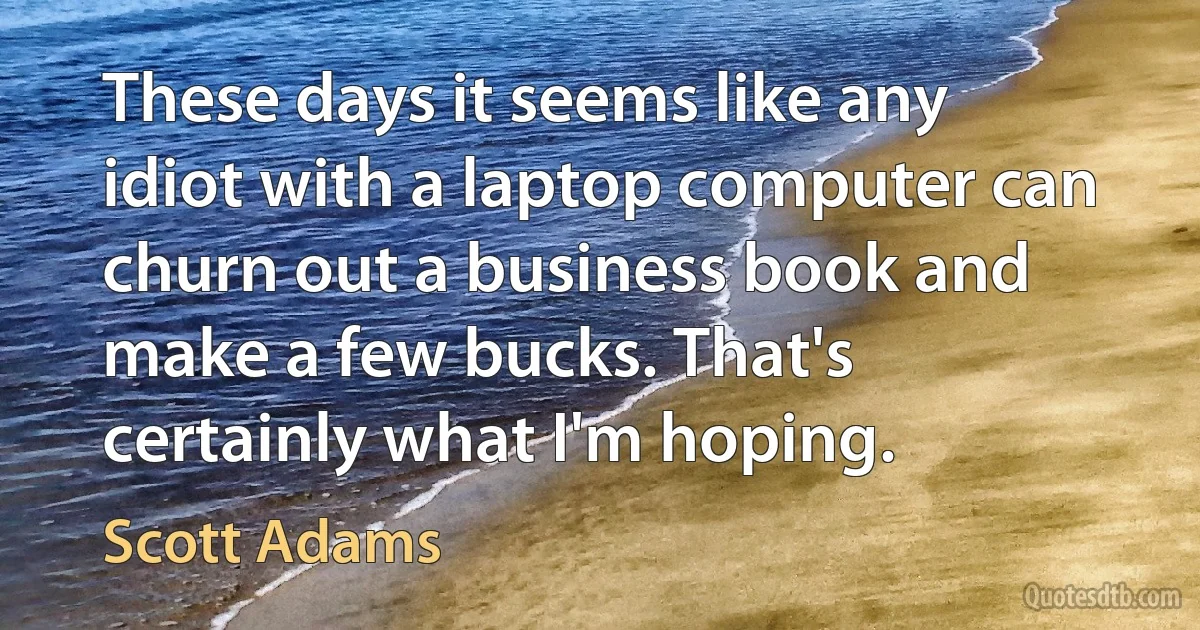 These days it seems like any idiot with a laptop computer can churn out a business book and make a few bucks. That's certainly what I'm hoping.

Scott Adams

Quotesdtb.com